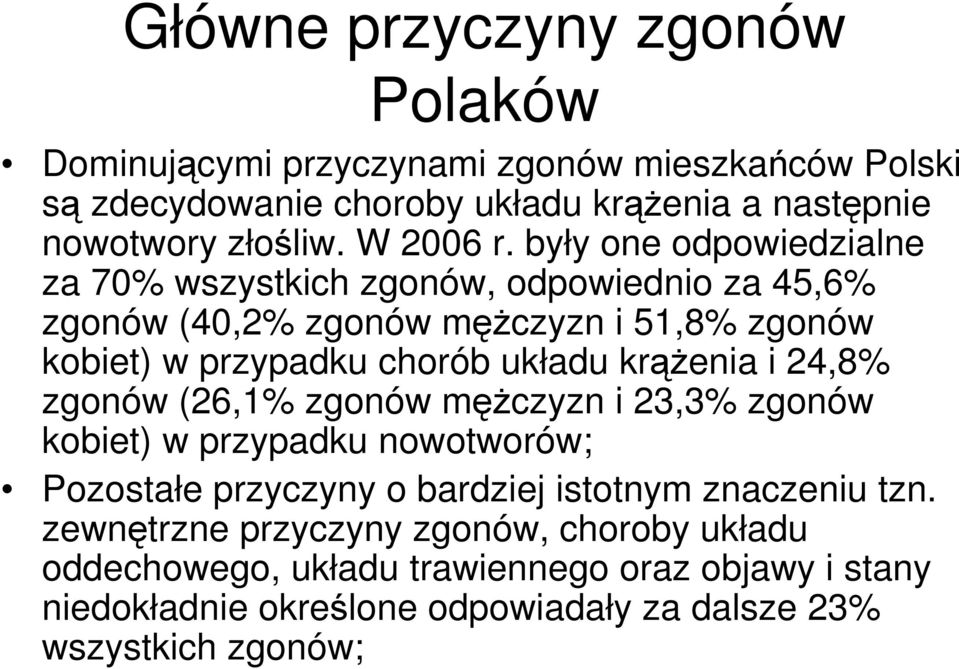 Główne przyczyny zgonów Polaków

• Dominującymi przyczynami zgonów mieszkańców Polski są zdecydowanie choroby układu krążenia a następnie nowotwory złośliw. W 2006 r. były one odpowiedzialne za 70% wszystkich zgonów, odpowiednio za 45,6% zgonów (40,2% zgonów mężczyzn i 51,8% zgonów kobiet) w przypadku chorób układu krążenia i 24,8% zgonów (26,1% zgonów mężczyzn i 23,3% zgonów kobiet) w przypadku nowotworów;

• Pozostałe przyczyny o bardziej istotnym znaczeniu tzn. zewnętrzne przyczyny zgonów, choroby układu oddechowego, układu trawiennego oraz objawy i stany niedokładnie określone odpowiadały za dalsze 23% wszystkich zgonów;